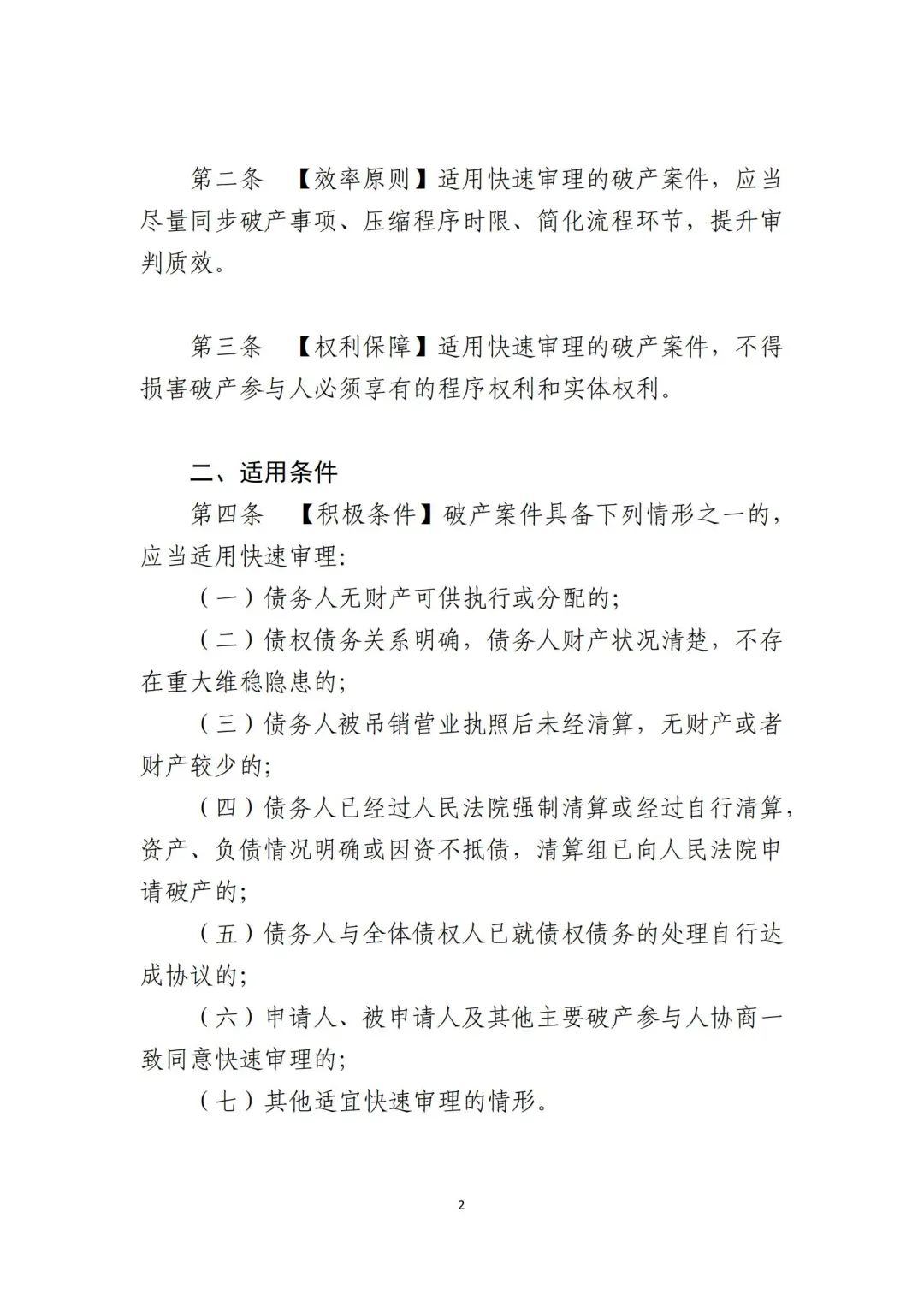 第二条 【效率原则】适用快速审理的破产案件，应当尽量同步破产事项、压缩程序时限、简化流程环节，提升审判质效。

第三条 【权利保障】适用快速审理的破产案件，不得损害破产参与人必须享有的程序权利和实体权利。

二、适用条件

第四条 【积极条件】破产案件具备下列情形之一的，应当适用快速审理:

（一）债务人无财产可供执行或分配的;

（二）债权债务关系明确，债务人财产状况清楚，不存在重大维稳隐患的;

（三）债务人被吊销营业执照后未经清算，无财产或者财产较少的;

（四）债务人已经过人民法院强制清算或经过自行清算，资产、负债情况明确或因资不抵债，清算组已向人民法院申请破产的;

（五）债务人与全体债权人已就债权债务的处理自行达成协议的;

（六）申请人、被申请人及其他主要破产参与人协商一致同意快速审理的;

（七）其他适宜快速审理的情形。

2